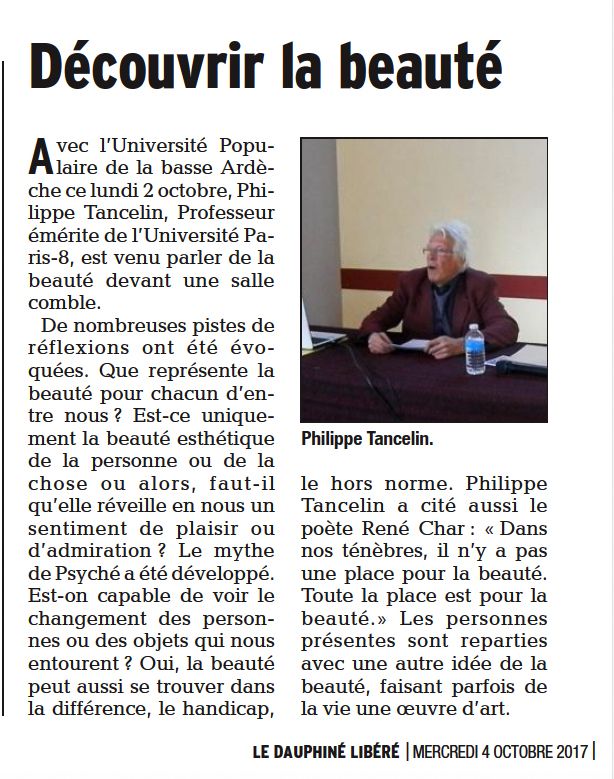 Découvrir la beauté

Avec l'Université Populaire de la basse Ardèche ce lundi 2 octobre, Philippe Tancelin, Professeur émérite de l'Université Paris-8, est venu parler de la beauté devant une salle comble.

De nombreuses pistes de réflexions ont été évoquées. Que représente la beauté pour chacun d'entre nous ? Est-ce uniquement la beauté esthétique de la personne ou de la chose ou alors, faut-il qu'elle réveille en nous un sentiment de plaisir ou d'admiration ? Le mythe de Psyché a été développé. Est-on capable de voir le changement des personnes ou des objets qui nous entourent ? Oui, la beauté peut aussi se trouver dans la différence, le handicap, le hors norme. Philippe Tancelin a cité aussi le poète René Char : « Dans nos ténèbres, il n'y a pas une place pour la beauté. Toute la place est pour la beauté.» Les personnes présentes sont reparties avec une autre idée de la beauté, faisant parfois de la vie une œuvre d'art.

Philippe Tancelin.

LE DAUPHINÉ LIBÉRÉ | MERCREDI 4 OCTOBRE 2017 |